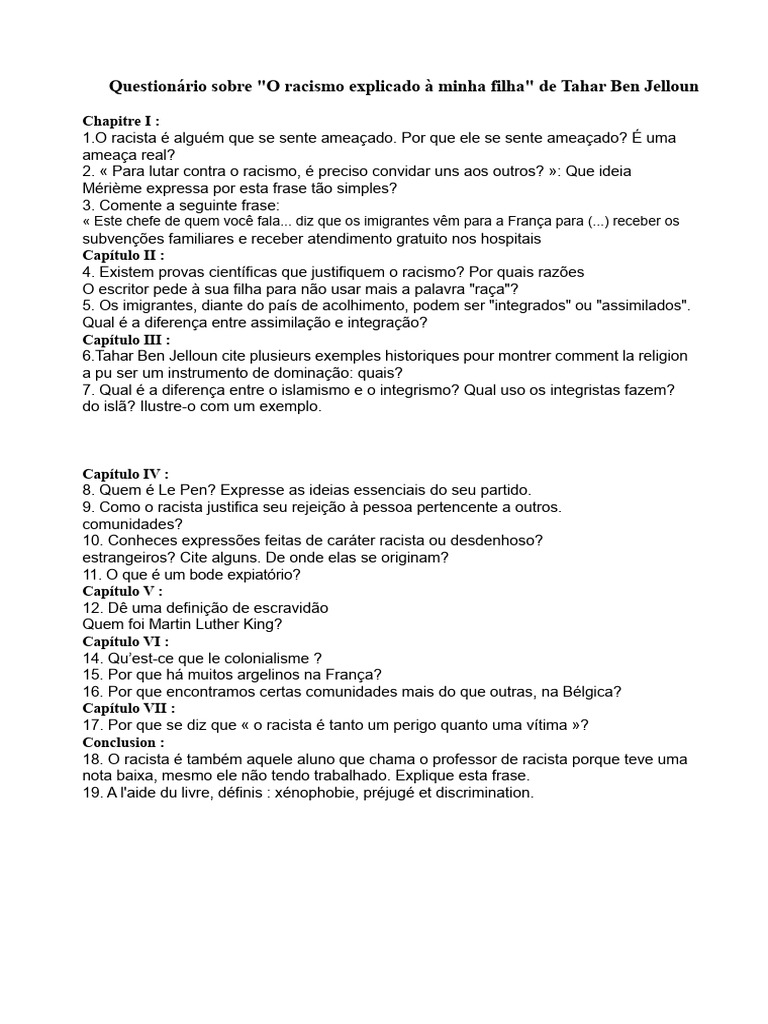 Questionário sobre "O racismo explicado à minha filha" de Tahar Ben Jelloun

Chapitre I :
1.O racista é alguém que se sente ameaçado. Por que ele se sente ameaçado? É uma ameaça real?
2. « Para lutar contra o racismo, é preciso convidar uns aos outros? »: Que ideia Mérième expressa por esta frase tão simples?
3. Comente a seguinte frase:
« Este chefe de quem você fala... diz que os imigrantes vêm para a França para (...) receber os subvenções familiares e receber atendimento gratuito nos hospitais
Capítulo II :
4. Existem provas científicas que justifiquem o racismo? Por quais razões
O escritor pede à sua filha para não usar mais a palavra "raça"?
5. Os imigrantes, diante do país de acolhimento, podem ser "integrados" ou "assimilados". Qual é a diferença entre assimilação e integração?
Capítulo III :
6.Tahar Ben Jelloun cite plusieurs exemples historiques pour montrer comment la religion a pu ser um instrumento de dominação: quais?
7. Qual é a diferença entre o islamismo e o integrismo? Qual uso os integristas fazem? do islã? Ilustre-o com um exemplo.

Capítulo IV :
8. Quem é Le Pen? Expresse as ideias essenciais do seu partido.
9. Como o racista justifica seu rejeição à pessoa pertencente a outros.
comunidades?
10. Conheces expressões feitas de caráter racista ou desdenhoso?
estrangeiros? Cite alguns. De onde elas se originam?
11. O que é um bode expiatório?
Capítulo V :
12. Dê uma definição de escravidão
Quem foi Martin Luther King?
Capítulo VI :
14. Qu'est-ce que le colonialisme ?
15. Por que há muitos argelinos na França?
16. Por que encontramos certas comunidades mais do que outras, na Bélgica?
Capítulo VII :
17. Por que se diz que « o racista é tanto um perigo quanto uma vítima »?
Conclusion :
18. O racista é também aquele aluno que chama o professor de racista porque teve uma nota baixa, mesmo ele não tendo trabalhado. Explique esta frase.
19. A l'aide du livre, définis : xénophobie, préjugé et discrimination.